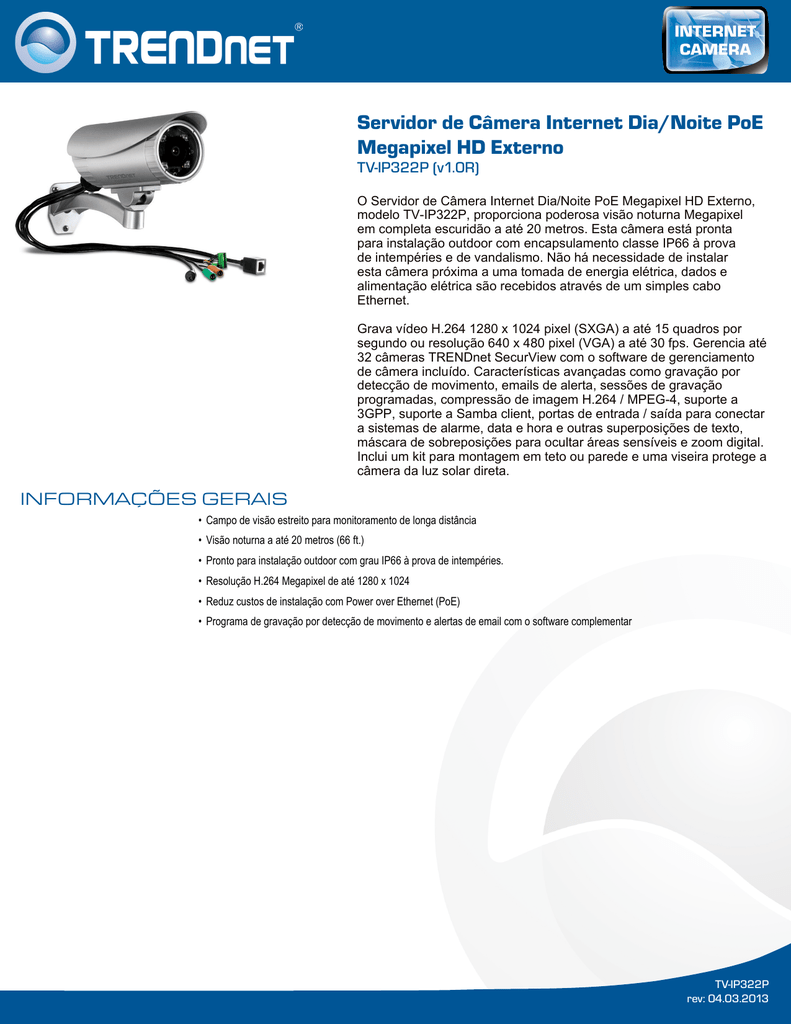 TRENDnet®

INTERNET CAMERA

Servidor de Câmera Internet Dia/Noite PoE Megapixel HD Externo
TV-IP322P (v1.0R)

O Servidor de Câmera Internet Dia/Noite PoE Megapixel HD Externo, modelo TV-IP322P, proporciona poderosa visão noturna Megapixel em completa escuridão a até 20 metros. Esta câmera está pronta para instalação outdoor com encapsulamento classe IP66 à prova de intempéries e de vandalismo. Não há necessidade de instalar esta câmera próxima a uma tomada de energia elétrica, dados e alimentação elétrica são recebidos através de um simples cabo Ethernet.

Grava vídeo H.264 1280 x 1024 pixel (SXGA) a até 15 quadros por segundo ou resolução 640 x 480 pixel (VGA) a até 30 fps. Gerencia até 32 câmeras TRENDnet SecurView com o software de gerenciamento de câmera incluído. Características avançadas como gravação por detecção de movimento, emails de alerta, sessões de gravação programadas, compressão de imagem H.264 / MPEG-4, suporte a 3GPP, suporte a Samba client, portas de entrada / saída para conectar a sistemas de alarme, data e hora e outras superposições de texto, máscara de sobreposições para ocultar áreas sensíveis e zoom digital. Inclui um kit para montagem em teto ou parede e uma viseira protege a câmera da luz solar direta.

INFORMAÇÕES GERAIS
• Campo de visão estreito para monitoramento de longa distância
• Visão noturna a até 20 metros (66 ft.)
• Pronto para instalação outdoor com grau IP66 à prova de intempéries.
• Resolução H.264 Megapixel de até 1280 x 1024
• Reduz custos de instalação com Power over Ethernet (PoE)
• Programa de gravação por detecção de movimento e alertas de email com o software complementar

TV-IP322P
rev: 04.03.2013